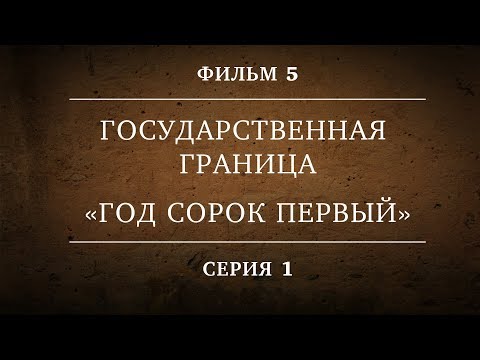 ФИЛЬМ 5

ГОСУДАРСТВЕННАЯ ГРАНИЦА

«ГОД СОРОК ПЕРВЫЙ»

СЕРИЯ 1